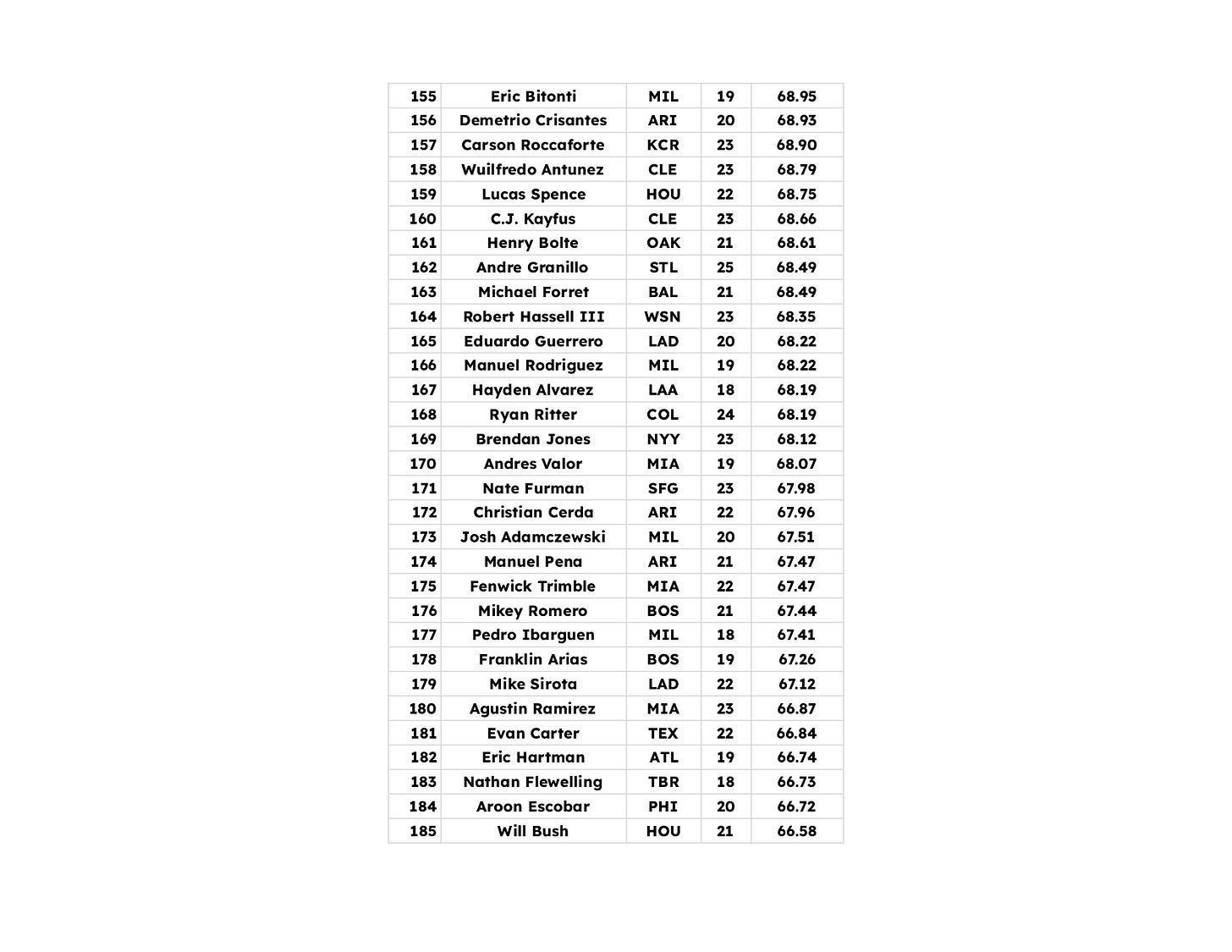 | 155 | Eric Bitonti | MIL | 19 | 68.95 |
|---|---|---|---|---|
| 156 | Demetrio Crisantes | ARI | 20 | 68.93 |
| 157 | Carson Roccaforte | KCR | 23 | 68.90 |
| 158 | Wuilfredo Antunez | CLE | 23 | 68.79 |
| 159 | Lucas Spence | HOU | 22 | 68.75 |
| 160 | C.J. Kayfus | CLE | 23 | 68.66 |
| 161 | Henry Bolte | OAK | 21 | 68.61 |
| 162 | Andre Granillo | STL | 25 | 68.49 |
| 163 | Michael Forret | BAL | 21 | 68.49 |
| 164 | Robert Hassell III | WSN | 23 | 68.35 |
| 165 | Eduardo Guerrero | LAD | 20 | 68.22 |
| 166 | Manuel Rodriguez | MIL | 19 | 68.22 |
| 167 | Hayden Alvarez | LAA | 18 | 68.19 |
| 168 | Ryan Ritter | COL | 24 | 68.19 |
| 169 | Brendan Jones | NYY | 23 | 68.12 |
| 170 | Andres Valor | MIA | 19 | 68.07 |
| 171 | Nate Furman | SFG | 23 | 67.98 |
| 172 | Christian Cerda | ARI | 22 | 67.96 |
| 173 | Josh Adamczewski | MIL | 20 | 67.51 |
| 174 | Manuel Pena | ARI | 21 | 67.47 |
| 175 | Fenwick Trimble | MIA | 22 | 67.47 |
| 176 | Mikey Romero | BOS | 21 | 67.44 |
| 177 | Pedro Ibarguen | MIL | 18 | 67.41 |
| 178 | Franklin Arias | BOS | 19 | 67.26 |
| 179 | Mike Sirota | LAD | 22 | 67.12 |
| 180 | Agustin Ramirez | MIA | 23 | 66.87 |
| 181 | Evan Carter | TEX | 22 | 66.84 |
| 182 | Eric Hartman | ATL | 19 | 66.74 |
| 183 | Nathan Flewelling | TBR | 18 | 66.73 |
| 184 | Aroon Escobar | PHI | 20 | 66.72 |
| 185 | Will Bush | HOU | 21 | 66.58 |